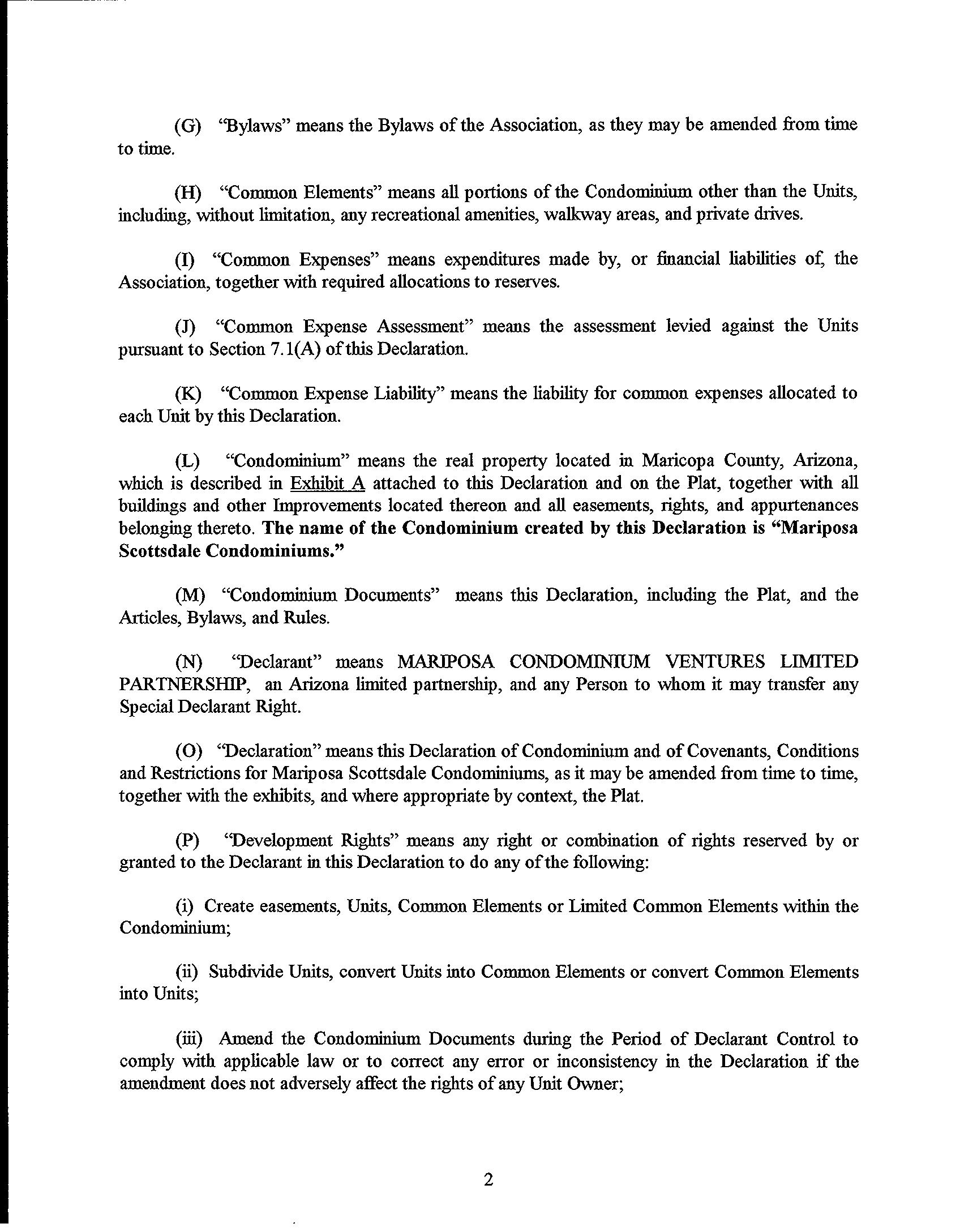 (G) "Bylaws" means the Bylaws of the Association, as they may be amended from time to time.

(H) "Common Elements" means all portions of the Condominium other than the Units, including, without limitation, any recreational amenities, walkway areas, and private drives.

(I) "Common Expenses" means expenditures made by, or financial liabilities of, the Association, together with required allocations to reserves.

(J) "Common Expense Assessment" means the assessment levied against the Units pursuant to Section 7.1(A) of this Declaration.

(K) "Common Expense Liability" means the liability for common expenses allocated to each Unit by this Declaration.

(L) "Condominium" means the real property located in Maricopa County, Arizona, which is described in Exhibit A attached to this Declaration and on the Plat, together with all buildings and other Improvements located thereon and all easements, rights, and appurtenances belonging thereto. The name of the Condominium created by this Declaration is "Mariposa Scottsdale Condominiums."

(M) "Condominium Documents" means this Declaration, including the Plat, and the Articles, Bylaws, and Rules.

(N) "Declarant" means MARIPOSA CONDOMINIUM VENTURES LIMITED PARTNERSHIP, an Arizona limited partnership, and any Person to whom it may transfer any Special Declarant Right.

(O) "Declaration" means this Declaration of Condominium and of Covenants, Conditions and Restrictions for Mariposa Scottsdale Condominiums, as it may be amended from time to time, together with the exhibits, and where appropriate by context, the Plat.

(P) "Development Rights" means any right or combination of rights reserved by or granted to the Declarant in this Declaration to do any of the following:

(i) Create easements, Units, Common Elements or Limited Common Elements within the Condominium;

(ii) Subdivide Units, convert Units into Common Elements or convert Common Elements into Units;

(iii) Amend the Condominium Documents during the Period of Declarant Control to comply with applicable law or to correct any error or inconsistency in the Declaration if the amendment does not adversely affect the rights of any Unit Owner;

2